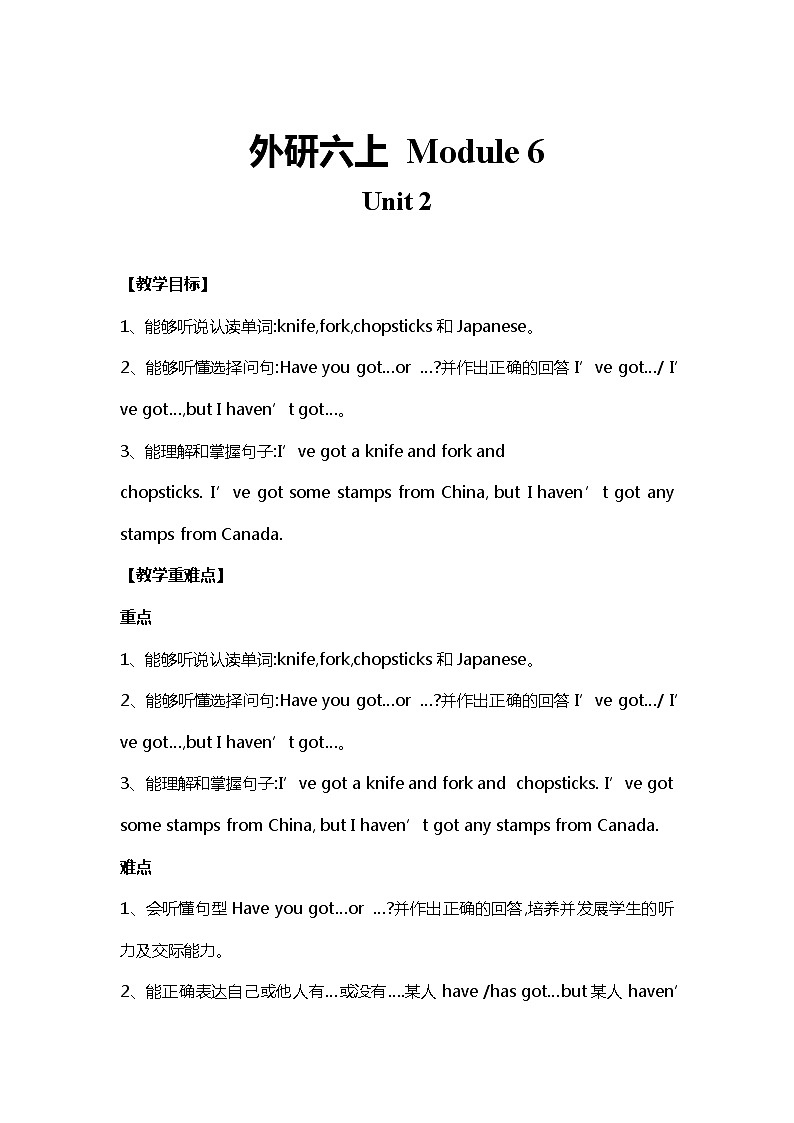 外研六上 Module 6

Unit 2

【教学目标】

1、能够听说认读单词:knife,fork,chopsticks 和 Japanese。

2、能够听懂选择问句:Have you got…or …?并作出正确的回答 I’ve got…/ I’ve got…,but I haven’t got…。

3、能理解和掌握句子:I’ve got a knife and fork and chopsticks. I’ve got some stamps from China, but I haven’t got any stamps from Canada.

【教学重难点】

重点

1、能够听说认读单词:knife,fork,chopsticks 和 Japanese。

2、能够听懂选择问句:Have you got…or …?并作出正确的回答 I’ve got…/ I’ve got…,but I haven’t got…。

3、能理解和掌握句子:I’ve got a knife and fork and chopsticks. I’ve got some stamps from China, but I haven’t got any stamps from Canada.

难点

1、会听懂句型 Have you got…or …?并作出正确的回答,培养并发展学生的听力及交际能力。

2、能正确表达自己或他人有…或没有….某人 have /has got…but 某人 haven’